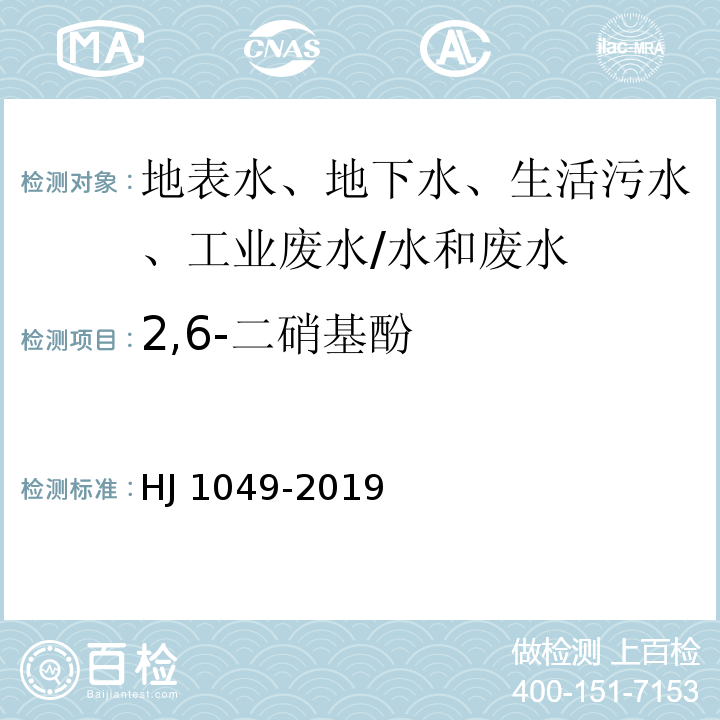 MA CNAS AL ilac-MRA

检测对象：地表水、地下水、生活污水、工业废水/水和废水

检测项目：2,6-二硝基酚

检测标准：HJ 1049-2019

百检 Baijiantest.com

做检测 上百检
400-151-7153